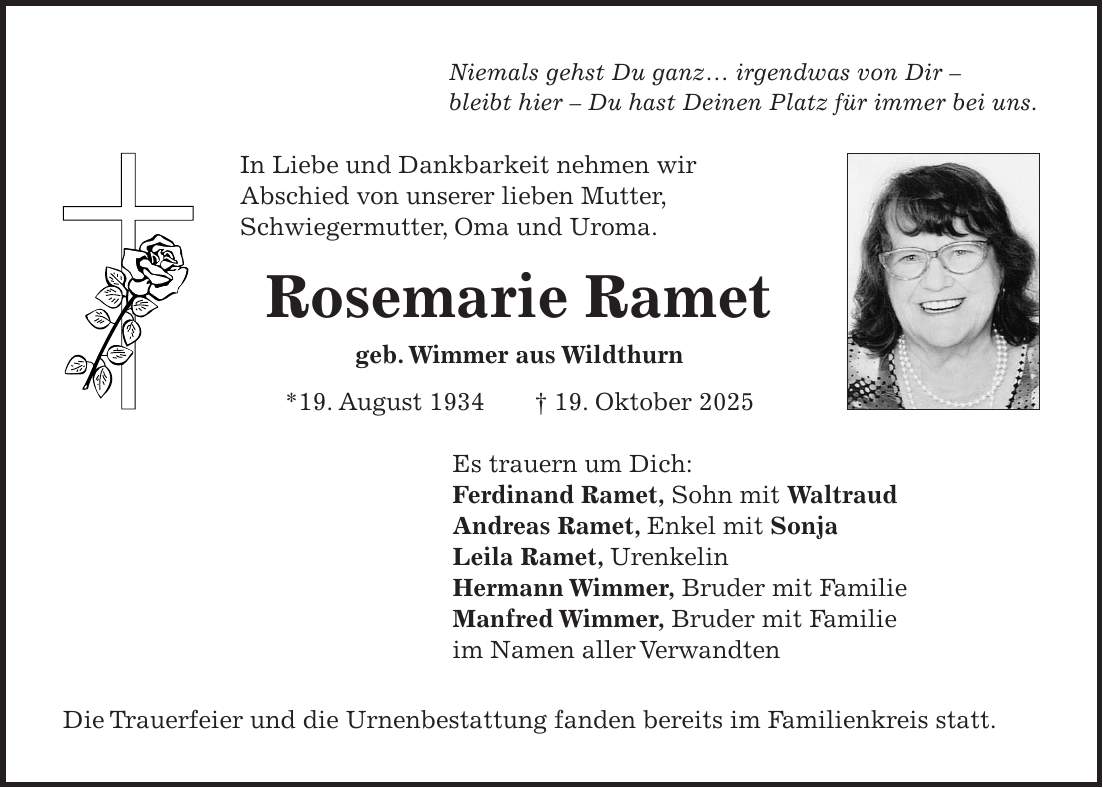 Niemals gehst Du ganz… irgendwas von Dir –
bleibt hier – Du hast Deinen Platz für immer bei uns.

In Liebe und Dankbarkeit nehmen wir Abschied von unserer lieben Mutter, Schwiegermutter, Oma und Uroma.

Rosemarie Ramet

geb. Wimmer aus Wildthurn

*19. August 1934 † 19. Oktober 2025

Es trauern um Dich:
Ferdinand Ramet, Sohn mit Waltraud
Andreas Ramet, Enkel mit Sonja
Leila Ramet, Urenkelin
Hermann Wimmer, Bruder mit Familie
Manfred Wimmer, Bruder mit Familie
im Namen aller Verwandten

Die Trauerfeier und die Urnenbestattung fanden bereits im Familienkreis statt.